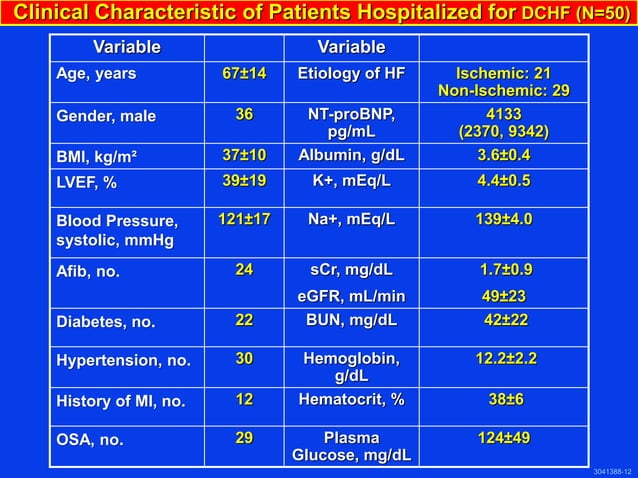 Clinical Characteristic of Patients Hospitalized for DCHF (N=50)

| Variable | | Variable | |
|---|---|---|---|
| Age, years | 67±14 | Etiology of HF | Ischemic: 21 Non-Ischemic: 29 |
| Gender, male | 36 | NT-proBNP, pg/mL | 4133 (2370, 9342) |
| BMI, kg/m² | 37±10 | Albumin, g/dL | 3.6±0.4 |
| LVEF, % | 39±19 | K+, mEq/L | 4.4±0.5 |
| Blood Pressure, systolic, mmHg | 121±17 | Na+, mEq/L | 139±4.0 |
| Afib, no. | 24 | sCr, mg/dL eGFR, mL/min | 1.7±0.9 49±23 |
| Diabetes, no. | 22 | BUN, mg/dL | 42±22 |
| Hypertension, no. | 30 | Hemoglobin, g/dL | 12.2±2.2 |
| History of MI, no. | 12 | Hematocrit, % | 38±6 |
| OSA, no. | 29 | Plasma Glucose, mg/dL | 124±49 |

3041388-12